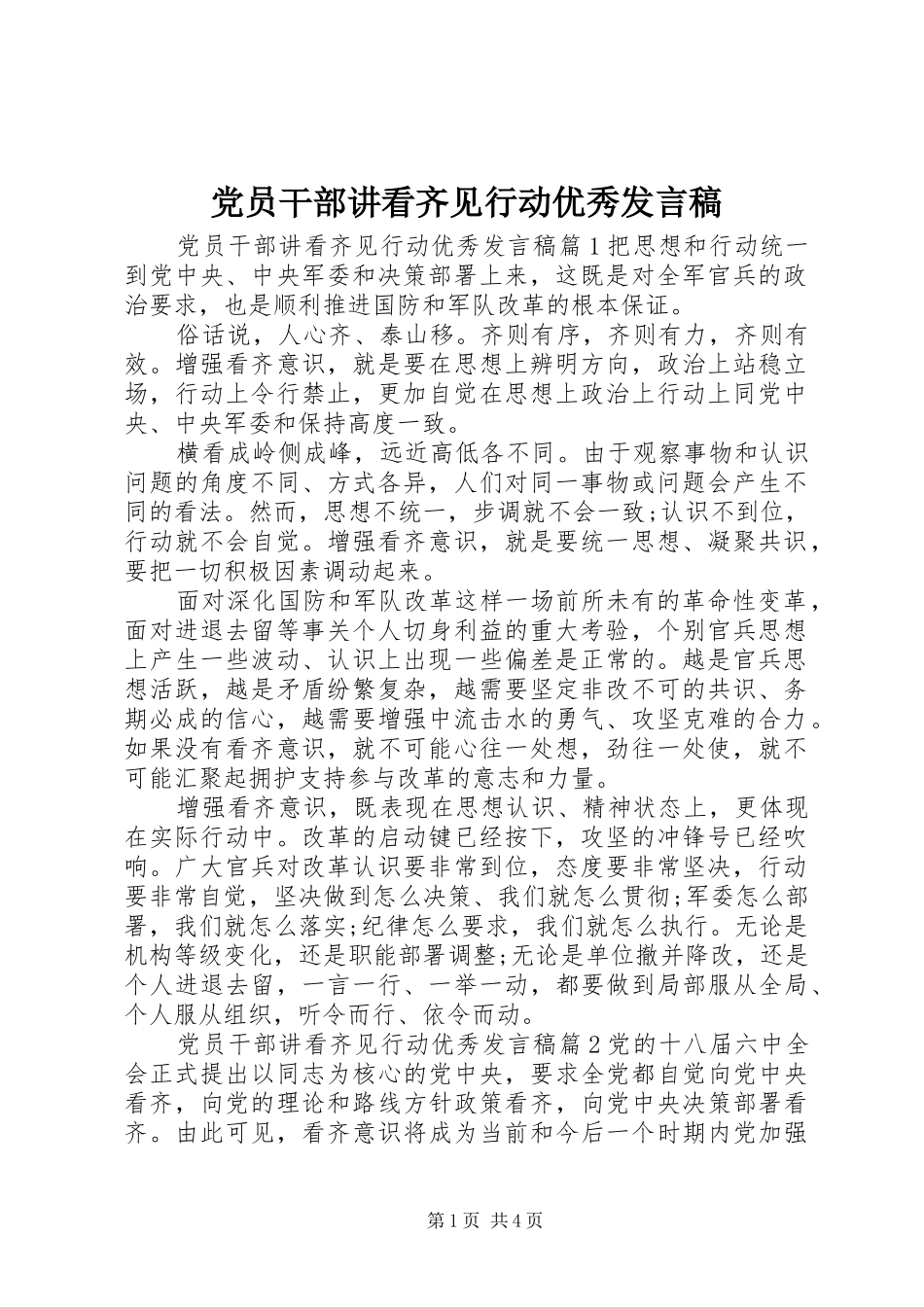 党员干部讲看齐见行动优秀发言稿

党员干部讲看齐见行动优秀发言稿篇１把思想和行动统一到党中央、中央军委和决策部署上来，这既是对全军官兵的政治要求，也是顺利推进国防和军队改革的根本保证。

俗话说，人心齐、泰山移。齐则有序，齐则有力，齐则有效。增强看齐意识，就是要在思想上辨明方向，政治上站稳立场，行动上令行禁止，更加自觉在思想上政治上行动上同党中央、中央军委和保持高度一致。

横看成岭侧成峰，远近高低各不同。由于观察事物和认识问题的角度不同、方式各异，人们对同一事物或问题会产生不同的看法。然而，思想不统一，步调就不会一致;认识不到位，行动就不会自觉。增强看齐意识，就是要统一思想、凝聚共识，要把一切积极因素调动起来。

面对深化国防和军队改革这样一场前所未有的革命性变革，面对进退去留等事关个人切身利益的重大考验，个别官兵思想上产生一些波动、认识上出现一些偏差是正常的。越是官兵思想活跃，越是矛盾纷繁复杂，越需要坚定非改不可的共识、务期必成的信心，越需要增强中流击水的勇气、攻坚克难的合力。如果没有看齐意识，就不可能心往一处想，劲往一处使，就不可能汇聚起拥护支持参与改革的意志和力量。

增强看齐意识，既表现在思想认识、精神状态上，更体现在实际行动中。改革的启动键已经按下，攻坚的冲锋号已经吹响。广大官兵对改革认识要非常到位，态度要非常坚决，行动要非常自觉，坚决做到怎么决策、我们就怎么贯彻;军委怎么部署，我们就怎么落实;纪律怎么要求，我们就怎么执行。无论是机构等级变化，还是职能部署调整;无论是单位撤并降改，还是个人进退去留，一言一行、一举一动，都要做到局部服从全局、个人服从组织，听令而行、依令而动。

党员干部讲看齐见行动优秀发言稿篇２党的十八届六中全会正式提出以同志为核心的党中央，要求全党都自觉向党中央看齐，向党的理论和路线方针政策看齐，向党中央决策部署看齐。由此可见，看齐意识将成为当前和今后一个时期内党加强

第１页 共４页